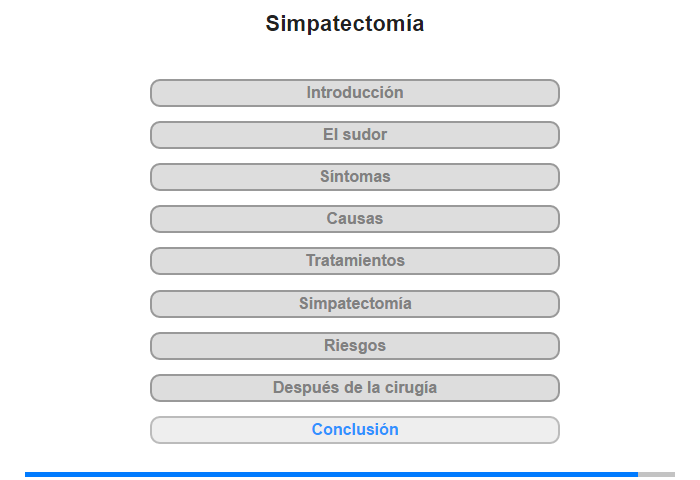 Simpatectomía

Introducción

El sudor

Síntomas

Causas

Tratamientos

Simpatectomía

Riesgos

Después de la cirugía

Conclusión